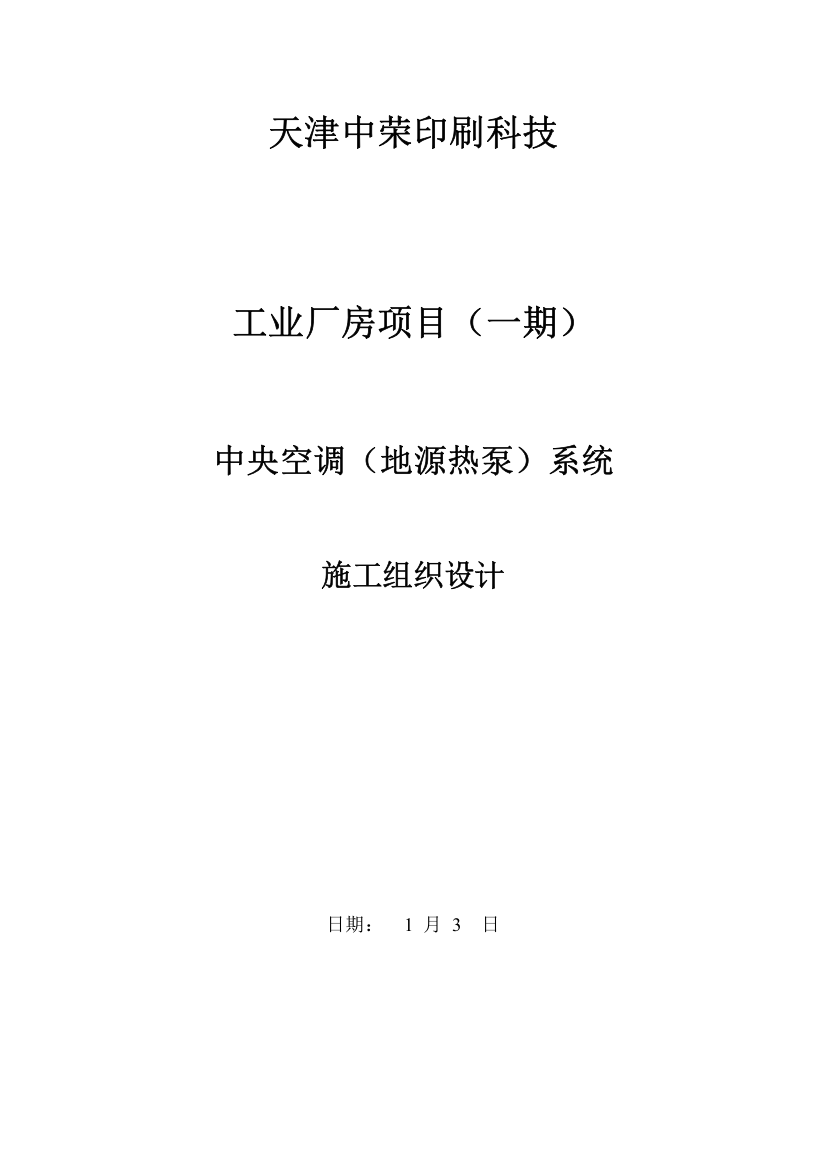 天津中荣印刷科技

工业厂房项目（一期）

中央空调（地源热泵）系统

施工组织设计

日期： 1 月 3 日